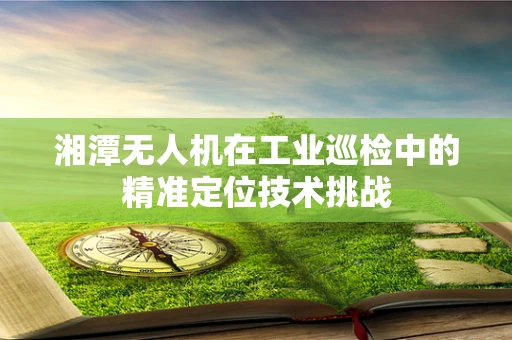 湘潭无人机在工业巡检中的精准定位技术挑战